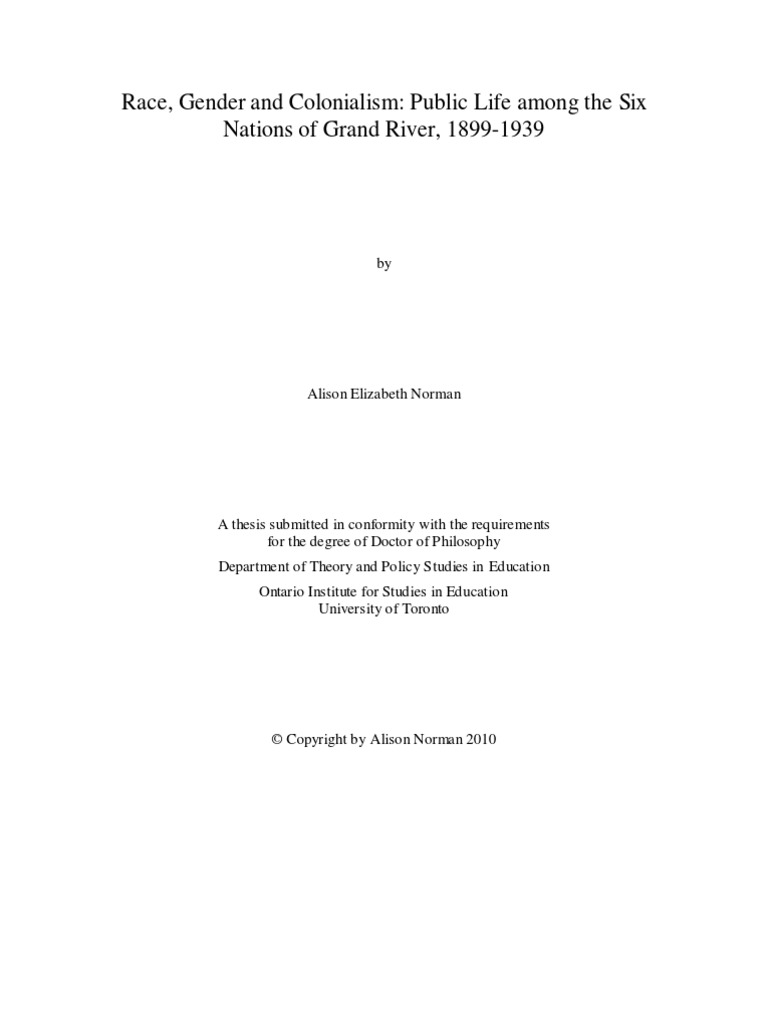 Race, Gender and Colonialism: Public Life among the Six Nations of Grand River, 1899-1939

by

Alison Elizabeth Norman

A thesis submitted in conformity with the requirements for the degree of Doctor of Philosophy

Department of Theory and Policy Studies in Education

Ontario Institute for Studies in Education
University of Toronto

© Copyright by Alison Norman 2010